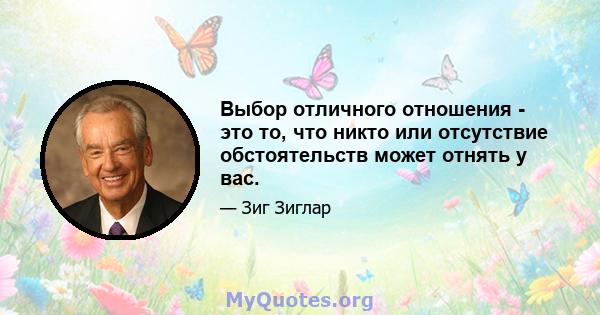 Выбор отличного отношения - это то, что никто или отсутствие обстоятельств может отнять у вас.

— Зиг Зиглар

MyQuotes.org